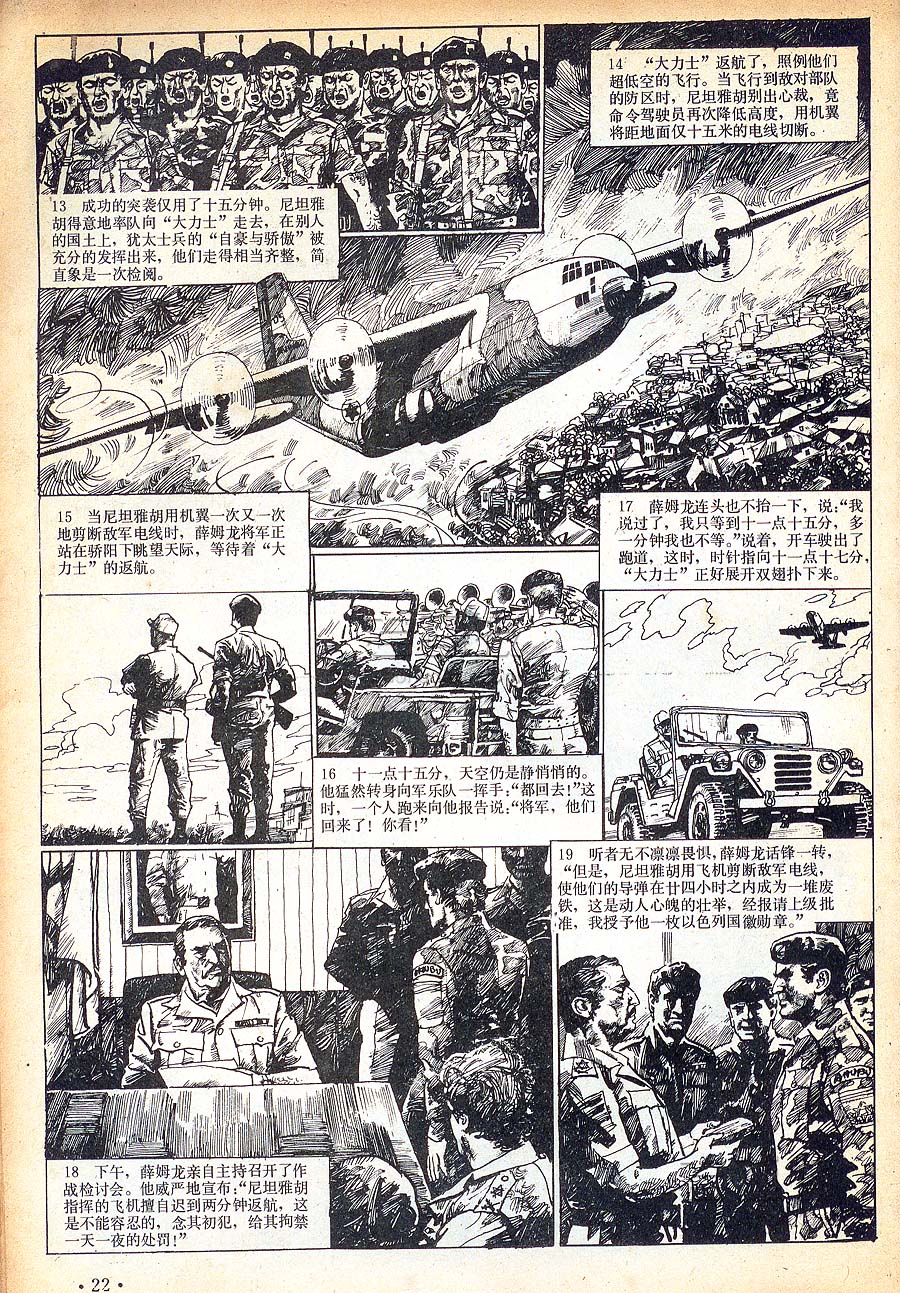 13　成功的突袭仅用了十五分钟。尼坦雅胡得意地率队向“大力士”走去，在别人的国土上，犹太士兵的“自豪与骄傲”被充分的发挥出来，他们走得相当齐整，简直象是一次检阅。

14　“大力士”返航了，照例他们超低空的飞行。当飞行到敌对部队的防区时，尼坦雅胡别出心裁，竟命令驾驶员再次降低高度，用机翼将距地面仅十五米的电线切断。

15　当尼坦雅胡用机翼一次又一次地剪断敌军电线时，薛姆龙将军正站在骄阳下眺望天际，等待着“大力士”的返航。

16　十一点十五分，天空仍是静悄悄的。他猛然转身向军乐队一挥手：“都回去！”这时，一个人跑来向他报告说：“将军，他们回来了！你看！”

17　薛姆龙连头也不抬一下，说：“我说过了，我只等到十一点十五分，多一分钟我也不等。”说着，开车驶出了跑道，这时，时针指向十一点十七分，“大力士”正好展开双翅扑下来。

18　下午，薛姆龙亲自主持召开了作战检讨会。他威严地宣布：“尼坦雅胡指挥的飞机擅自迟到两分钟返航，这是不能容忍的，念其初犯，给其拘禁一天一夜的处罚！”

19　听者无不凛凛畏惧，薛姆龙话锋一转，“但是，尼坦雅胡用飞机剪断敌军电线，使他们的导弹在廿四小时之内成为一堆废铁，这是动人心魄的壮举，经报请上级批准，我授予他一枚以色列国徽勋章。”

·22·